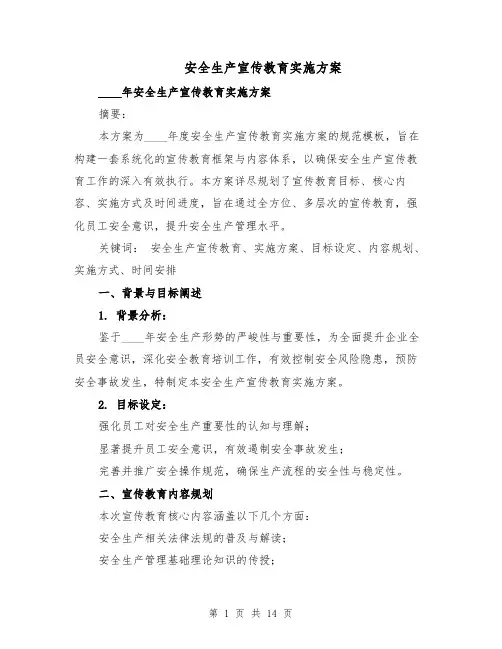 安全生产宣传教育实施方案

____年安全生产宣传教育实施方案

摘要：

本方案为____年度安全生产宣传教育实施方案的规范模板，旨在构建一套系统化的宣传教育框架与内容体系，以确保安全生产宣传教育工作的深入有效执行。本方案详尽规划了宣传教育目标、核心内容、实施方式及时间进度，旨在通过全方位、多层次的宣传教育，强化员工安全意识，提升安全生产管理水平。

关键词： 安全生产宣传教育、实施方案、目标设定、内容规划、实施方式、时间安排

一、背景与目标阐述

1. 背景分析：

鉴于____年安全生产形势的严峻性与重要性，为全面提升企业全员安全意识，深化安全教育培训工作，有效控制安全风险隐患，预防安全事故发生，特制定本安全生产宣传教育实施方案。

2. 目标设定：

强化员工对安全生产重要性的认知与理解；

显著提升员工安全意识，有效遏制安全事故发生；

完善并推广安全操作规范，确保生产流程的安全性与稳定性。

二、宣传教育内容规划

本次宣传教育核心内容涵盖以下几个方面：

安全生产相关法律法规的普及与解读；

安全生产管理基础理论知识的传授；

第 1 页 共 14 页